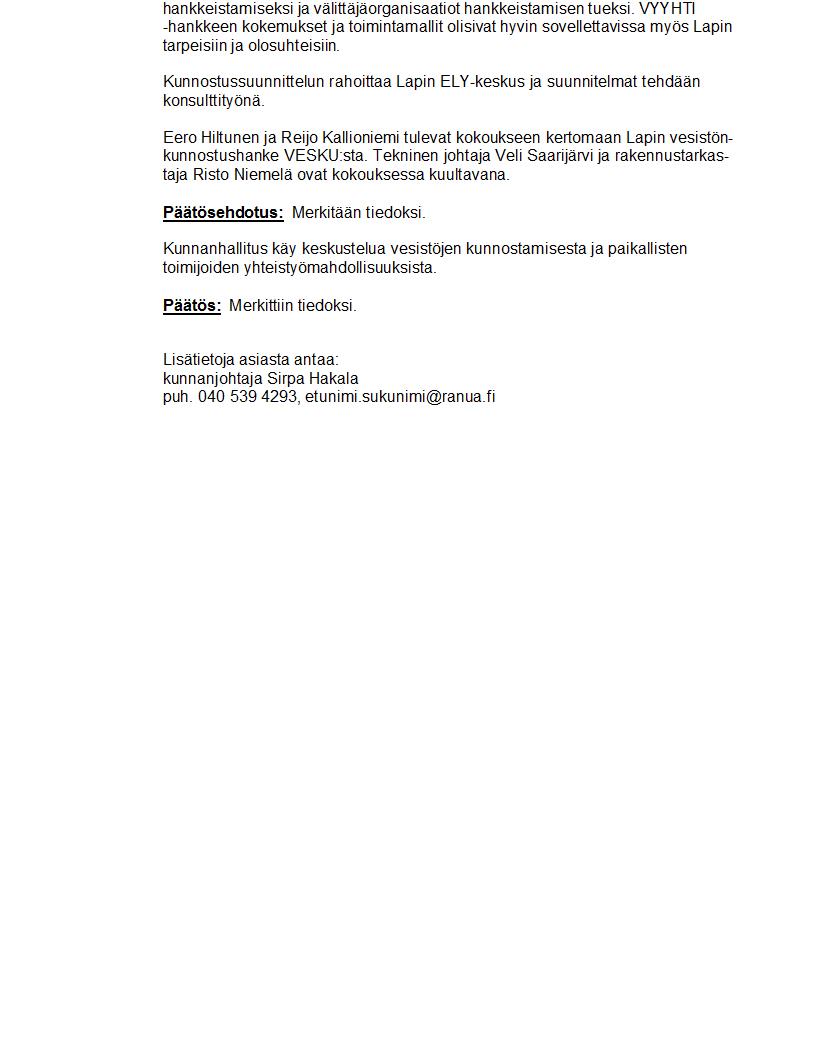 hankkeistamiseksi ja välittäjäorganisaatiot hankkeistamisen tueksi. VYYHTI -hankkeen kokemukset ja toimintamallit olisivat hyvin sovellettavissa myös Lapin tarpeisiin ja olosuhteisiin.

Kunnostussuunnittelun rahoittaa Lapin ELY-keskus ja suunnitelmat tehdään konsulttityönä.

Eero Hiltunen ja Reijo Kallioniemi tulevat kokoukseen kertomaan Lapin vesistönkunnostushanke VESKU:sta. Tekninen johtaja Veli Saarijärvi ja rakennustarkastaja Risto Niemelä ovat kokouksessa kuultavana.

Päätösehdotus: Merkitään tiedoksi.

Kunnanhallitus käy keskustelua vesistöjen kunnostamisesta ja paikallisten toimijoiden yhteistyömahdollisuuksista.

Päätös: Merkittiin tiedoksi.

Lisätietoja asiasta antaa:
kunnanjohtaja Sirpa Hakala
puh. 040 539 4293, etunimi.sukunimi@ranua.fi